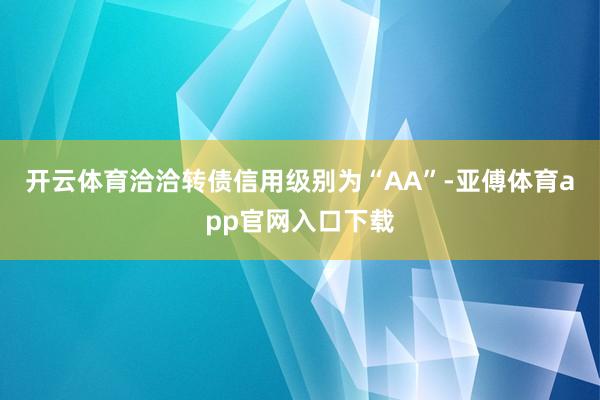 开云体育洽洽转债信用级别为“AA”-亚傅体育app官网入口下载